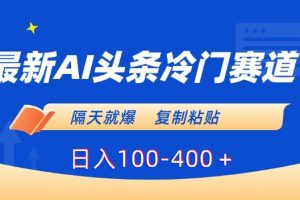 最新AI头条冷门赛道

隔天就爆　复制粘贴

日入100-400＋